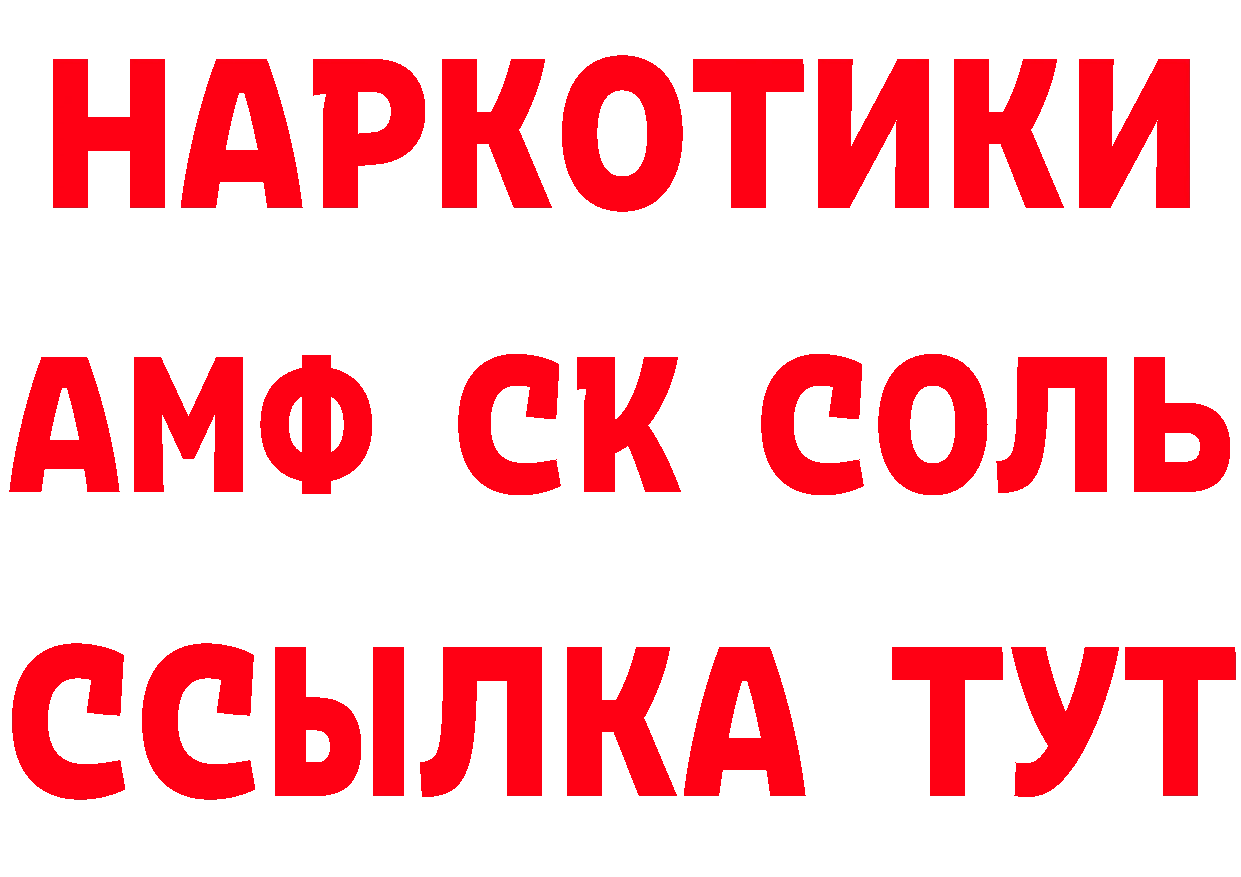 НАРКОТИКИ

АМФ СК СОЛЬ

ССЫЛКА ТУТ